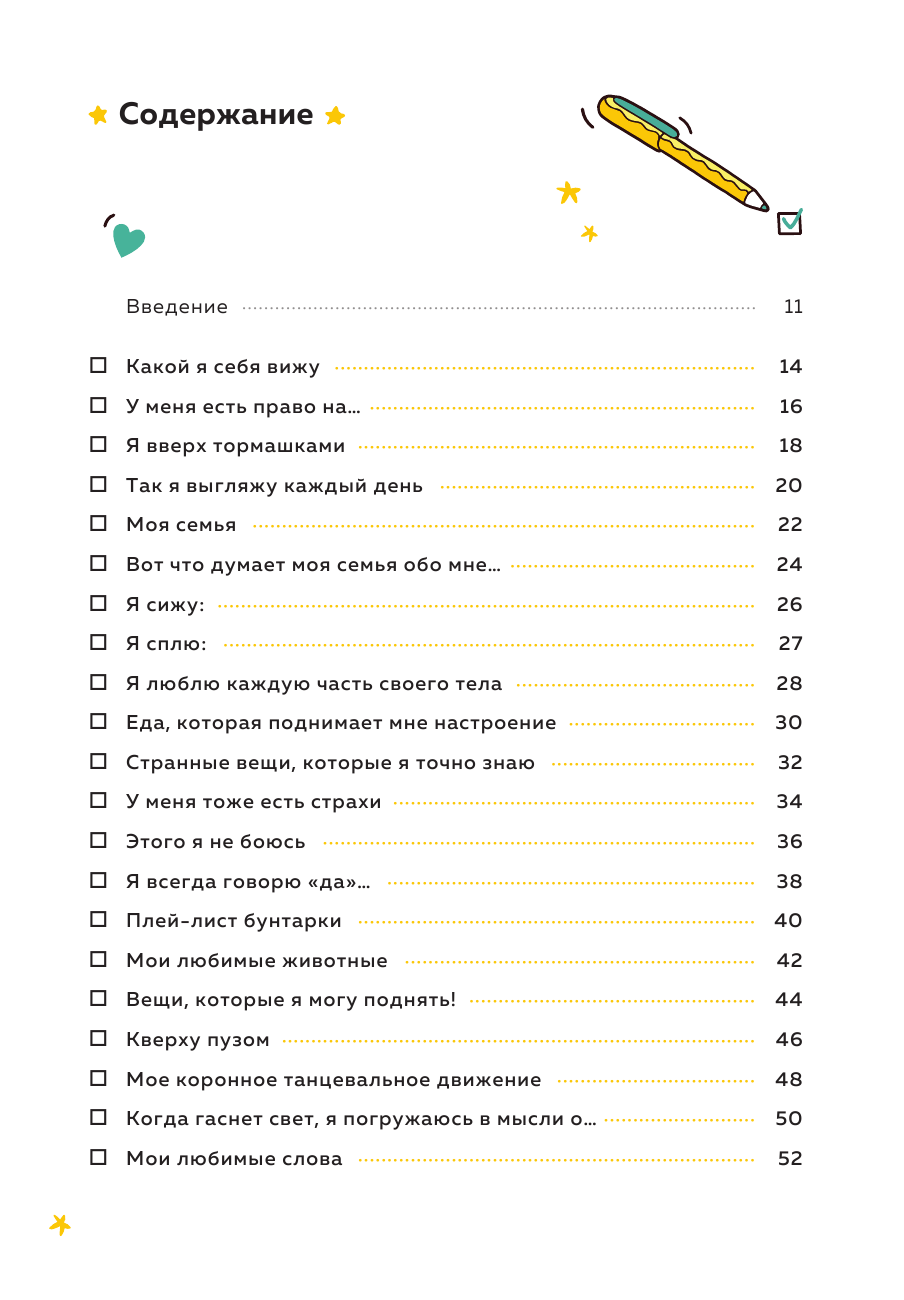 Содержание

Введение 11

☐ Какой я себя вижу 14
☐ У меня есть право на… 16
☐ Я вверх тормашками 18
☐ Так я выгляжу каждый день 20
☐ Моя семья 22
☐ Вот что думает моя семья обо мне… 24
☐ Я сижу: 26
☐ Я сплю: 27
☐ Я люблю каждую часть своего тела 28
☐ Еда, которая поднимает мне настроение 30
☐ Странные вещи, которые я точно знаю 32
☐ У меня тоже есть страхи 34
☐ Этого я не боюсь 36
☐ Я всегда говорю «да»… 38
☐ Плей-лист бунтарки 40
☐ Мои любимые животные 42
☐ Вещи, которые я могу поднять! 44
☐ Кверху пузом 46
☐ Мое коронное танцевальное движение 48
☐ Когда гаснет свет, я погружаюсь в мысли о… 50
☐ Мои любимые слова 52